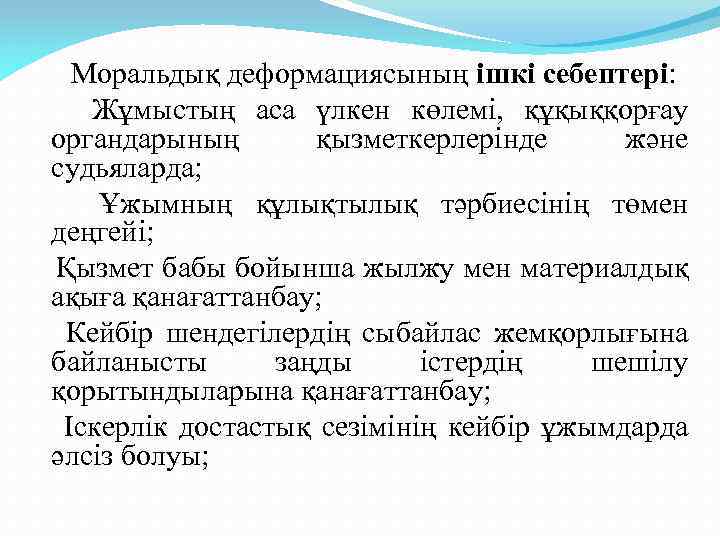 Моральдық деформациясының ішкі себептері:

Жұмыстың аса үлкен көлемі, құқыққорғау органдарының қызметкерлерінде және судьяларда;

Ұжымның құлықтылық тәрбиесінің төмен деңгейі;

Қызмет бабы бойынша жылжу мен материалдық ақыға қанағаттанбау;

Кейбір шендегілердің сыбайлас жемқорлығына байланысты заңды істердің шешілу қорытындыларына қанағаттанбау;

Іскерлік достастық сезімінің кейбір ұжымдарда әлсіз болуы;